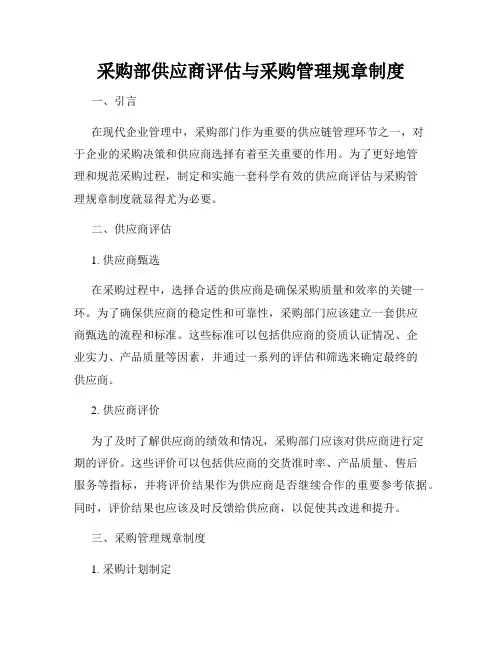 采购部供应商评估与采购管理规章制度

一、引言

在现代企业管理中，采购部门作为重要的供应链管理环节之一，对于企业的采购决策和供应商选择有着至关重要的作用。为了更好地管理和规范采购过程，制定和实施一套科学有效的供应商评估与采购管理规章制度就显得尤为必要。

二、供应商评估

1. 供应商甄选

在采购过程中，选择合适的供应商是确保采购质量和效率的关键一环。为了确保供应商的稳定性和可靠性，采购部门应该建立一套供应商甄选的流程和标准。这些标准可以包括供应商的资质认证情况、企业实力、产品质量等因素，并通过一系列的评估和筛选来确定最终的供应商。

2. 供应商评价

为了及时了解供应商的绩效和情况，采购部门应该对供应商进行定期的评价。这些评价可以包括供应商的交货准时率、产品质量、售后服务等指标，并将评价结果作为供应商是否继续合作的重要参考依据。同时，评价结果也应该及时反馈给供应商，以促使其改进和提升。

三、采购管理规章制度

1. 采购计划制定